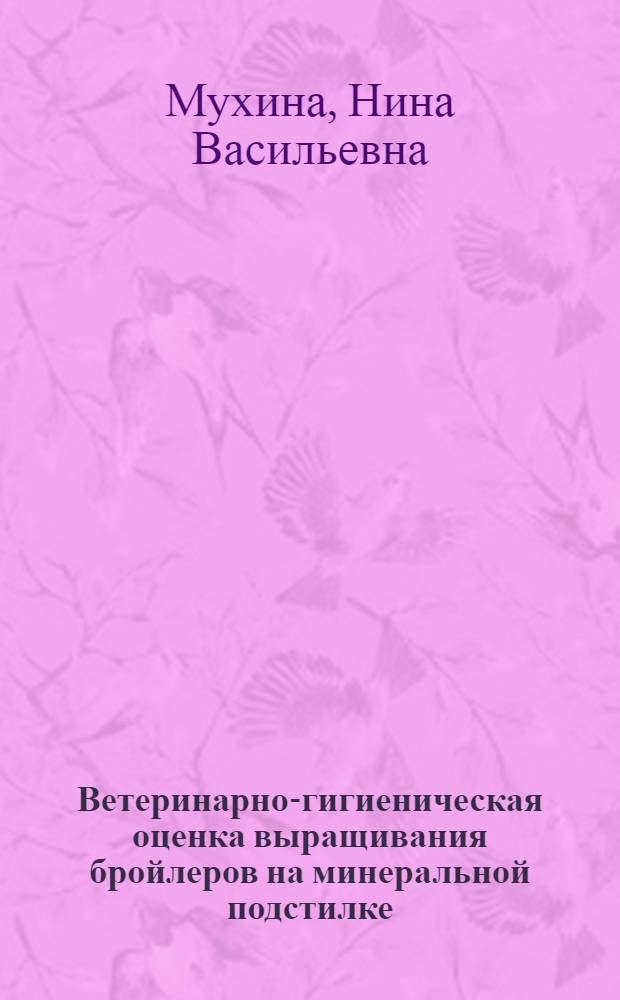 Мухина, Нина Васильевна

Ветеринарно-гигиеническая оценка выращивания бройлеров на минеральной подстилке